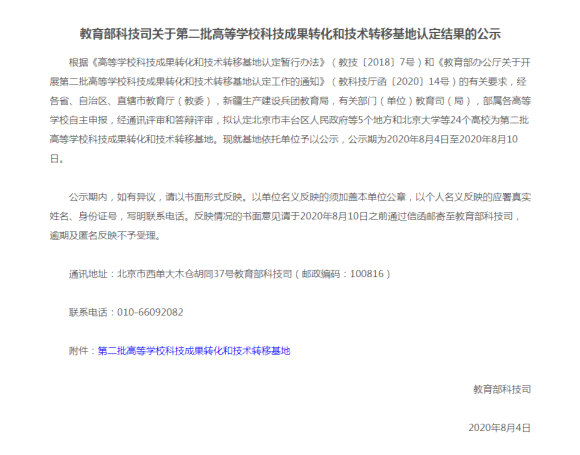 教育部科技司关于第二批高等学校科技成果转化和技术转移基地认定结果的公示

根据《高等学校科技成果转化和技术转移基地认定暂行办法》（教技〔2018〕7号）和《教育部办公厅关于开展第二批高等学校科技成果转化和技术转移基地认定工作的通知》（教科技厅函〔2020〕14号）的有关要求，经各省、自治区、直辖市教育厅（教委），新疆生产建设兵团教育局，有关部门（单位）教育司（局），部属各高等学校自主申报，经通讯评审和答辩评审，拟认定北京市丰台区人民政府等5个地方和北京大学等24个高校为第二批高等学校科技成果转化和技术转移基地。现就基地依托单位予以公示，公示期为2020年8月4日至2020年8月10日。

公示期内，如有异议，请以书面形式反映。以单位名义反映的须加盖本单位公章，以个人名义反映的应署真实姓名、身份证号，写明联系电话。反映情况的书面意见请于2020年8月10日之前通过信函邮寄至教育部科技司，逾期及匿名反映不予受理。

通讯地址：北京市西单大木仓胡同37号教育部科技司（邮政编码：100816）

联系电话：010-66092082

附件：第二批高等学校科技成果转化和技术转移基地

教育部科技司

2020年8月4日